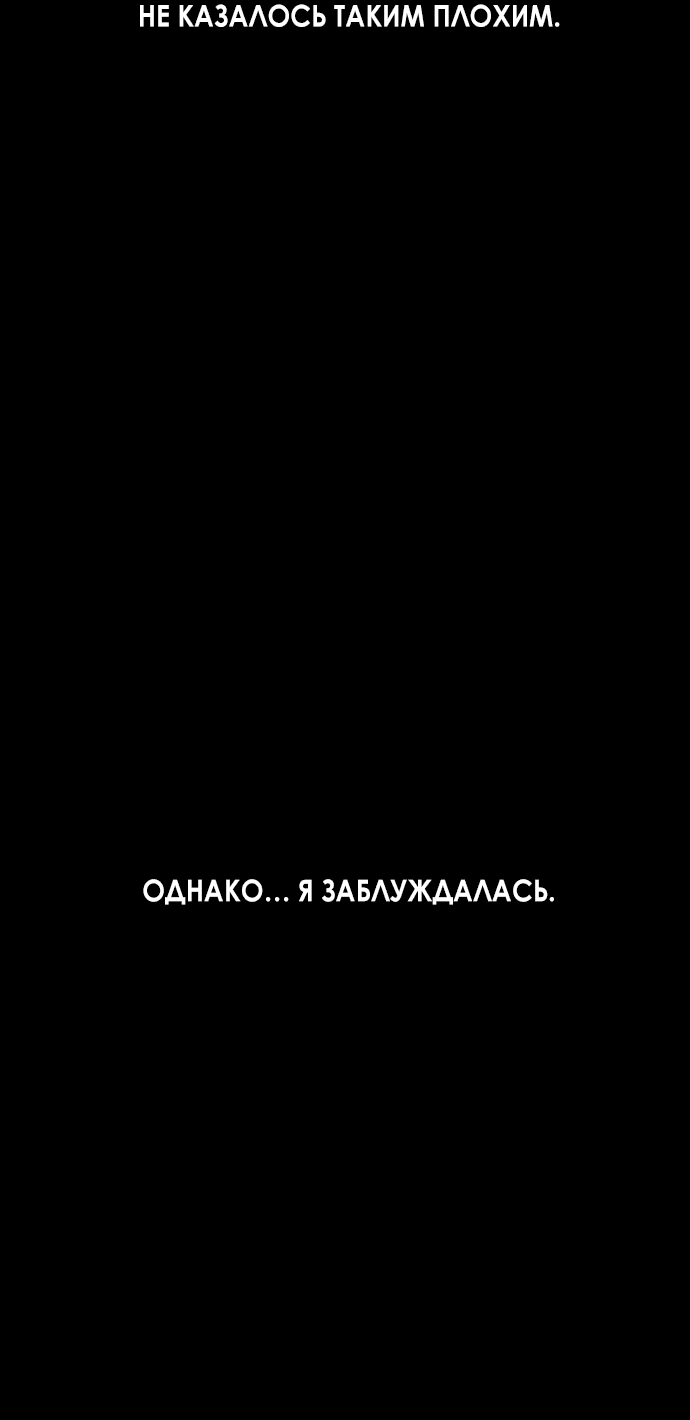 НЕ КАЗАЛОСЬ ТАКИМ ПЛОХИМ.

ОДНАКО… Я ЗАБЛУЖДАЛАСЬ.